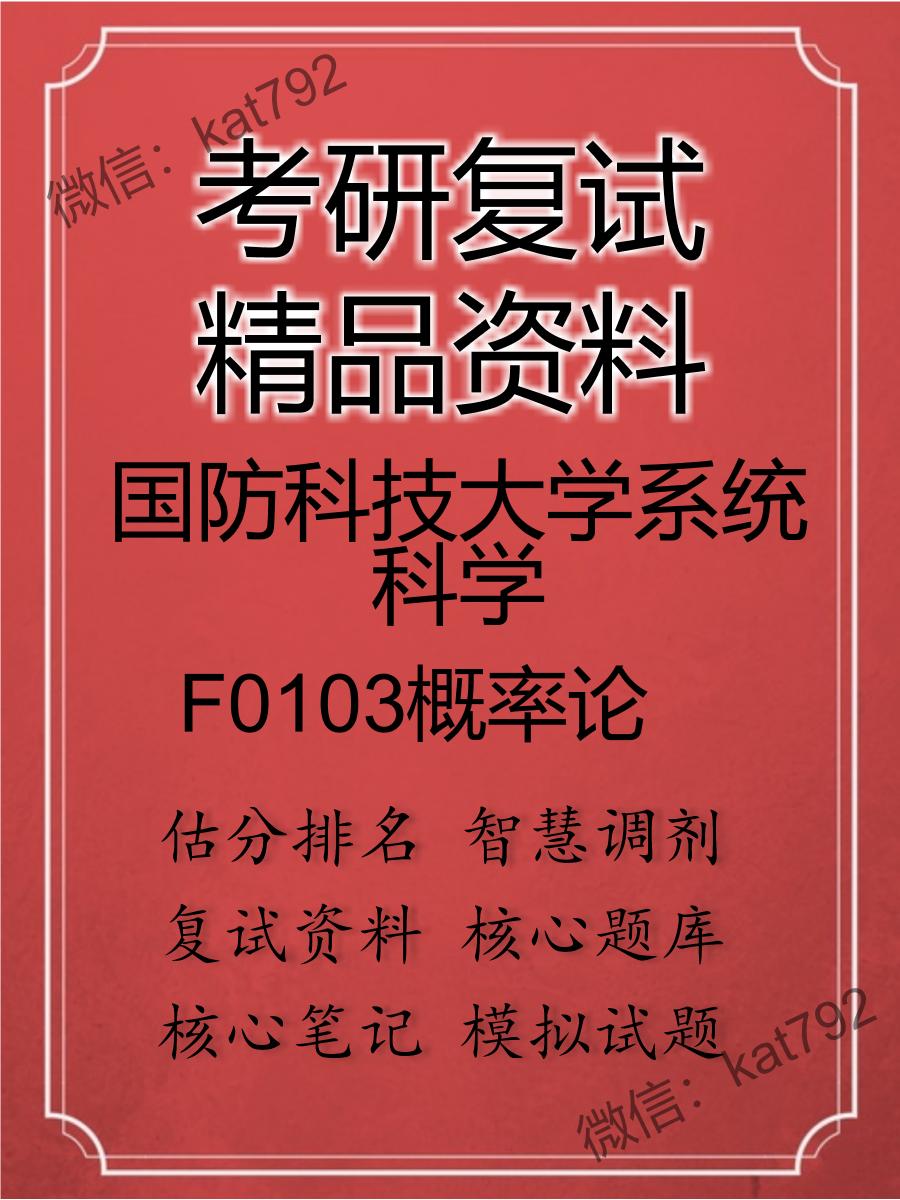 微信：kat792

考研复试
精品资料

国防科技大学系统科学

F0103概率论

估分排名 智慧调剂
复试资料 核心题库
核心笔记 模拟试题

微信：kat792